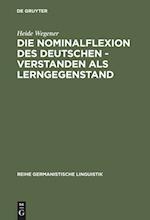 DE GRUYTER

Heide Wegener

DIE NOMINALFLEXION DES DEUTSCHEN - VERSTANDEN ALS LERNGEGENSTAND

REIHE GERMANISTISCHE LINGUISTIK

DE G